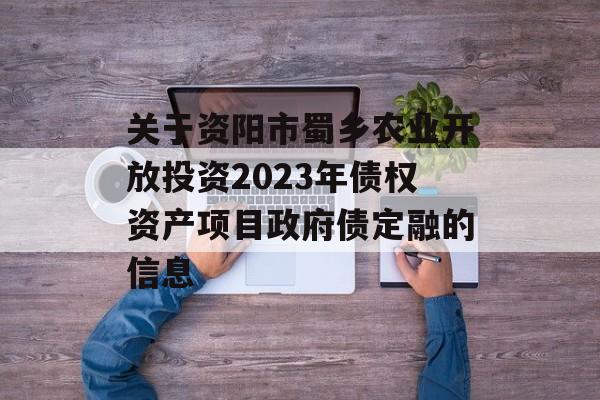 关于资阳市蜀乡农业开放投资2023年债权资产项目政府债定融的信息